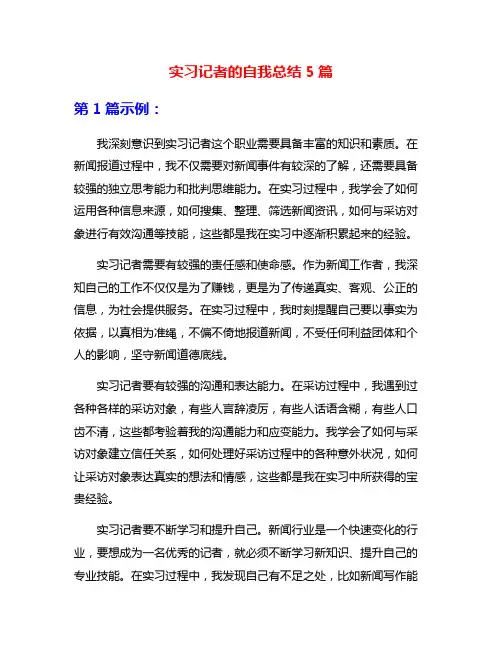 实习记者的自我总结 5 篇

第 1 篇示例：

我深刻意识到实习记者这个职业需要具备丰富的知识和素质。在新闻报道过程中，我不仅需要对新闻事件有较深的了解，还需要具备较强的独立思考能力和批判思维能力。在实习过程中，我学会了如何运用各种信息来源，如何搜集、整理、筛选新闻资讯，如何与采访对象进行有效沟通等技能，这些都是我在实习中逐渐积累起来的经验。

实习记者需要有较强的责任感和使命感。作为新闻工作者，我深知自己的工作不仅仅是为了赚钱，更是为了传递真实、客观、公正的信息，为社会提供服务。在实习过程中，我时刻提醒自己要以事实为依据，以真相为准绳，不偏不倚地报道新闻，不受任何利益团体和个人的影响，坚守新闻道德底线。

实习记者要有较强的沟通和表达能力。在采访过程中，我遇到过各种各样的采访对象，有些人言辞凌厉，有些人话语含糊，有些人口齿不清，这些都考验着我的沟通能力和应变能力。我学会了如何与采访对象建立信任关系，如何处理好采访过程中的各种意外状况，如何让采访对象表达真实的想法和情感，这些都是我在实习中所获得的宝贵经验。

实习记者要不断学习和提升自己。新闻行业是一个快速变化的行业，要想成为一名优秀的记者，就必须不断学习新知识、提升自己的专业技能。在实习过程中，我发现自己有不足之处，比如新闻写作能